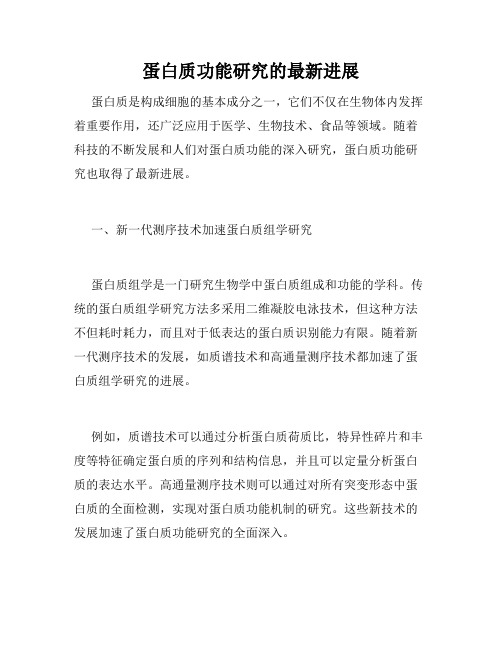 蛋白质功能研究的最新进展

蛋白质是构成细胞的基本成分之一，它们不仅在生物体内发挥着重要作用，还广泛应用于医学、生物技术、食品等领域。随着科技的不断发展和人们对蛋白质功能的深入研究，蛋白质功能研究也取得了最新进展。

一、新一代测序技术加速蛋白质组学研究

蛋白质组学是一门研究生物学中蛋白质组成和功能的学科。传统的蛋白质组学研究方法多采用二维凝胶电泳技术，但这种方法不但耗时耗力，而且对于低表达的蛋白质识别能力有限。随着新一代测序技术的发展，如质谱技术和高通量测序技术都加速了蛋白质组学研究的进展。

例如，质谱技术可以通过分析蛋白质荷质比，特异性碎片和丰度等特征确定蛋白质的序列和结构信息，并且可以定量分析蛋白质的表达水平。高通量测序技术则可以通过对所有突变形态中蛋白质的全面检测，实现对蛋白质功能机制的研究。这些新技术的发展加速了蛋白质功能研究的全面深入。